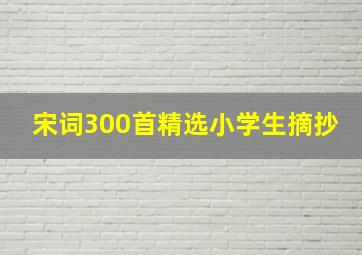 宋词300首精选小学生摘抄